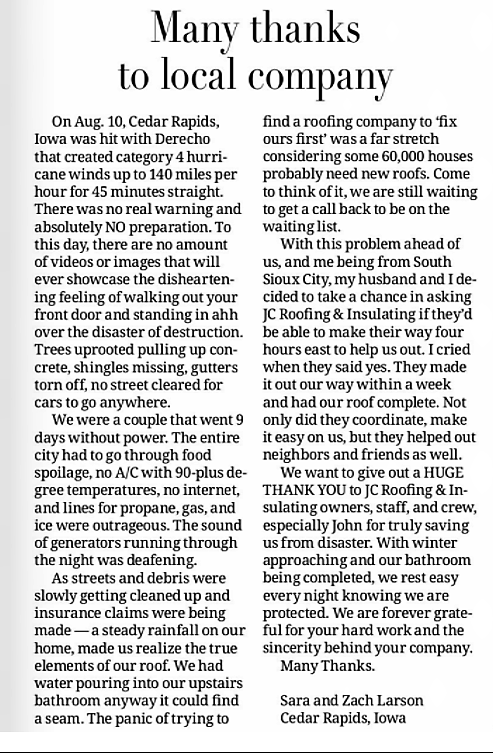 Many thanks to local company

On Aug. 10, Cedar Rapids, Iowa was hit with Derecho that created category 4 hurricane winds up to 140 miles per hour for 45 minutes straight. There was no real warning and absolutely NO preparation. To this day, there are no amount of videos or images that will ever showcase the disheartening feeling of walking out your front door and standing in ahh over the disaster of destruction. Trees uprooted pulling up concrete, shingles missing, gutters torn off, no street cleared for cars to go anywhere.

We were a couple that went 9 days without power. The entire city had to go through food spoilage, no A/C with 90-plus degree temperatures, no internet, and lines for propane, gas, and ice were outrageous. The sound of generators running through the night was deafening.

As streets and debris were slowly getting cleaned up and insurance claims were being made — a steady rainfall on our home, made us realize the true elements of our roof. We had water pouring into our upstairs bathroom anyway it could find a seam. The panic of trying to find a roofing company to 'fix ours first' was a far stretch considering some 60,000 houses probably need new roofs. Come to think of it, we are still waiting to get a call back to be on the waiting list.

With this problem ahead of us, and me being from South Sioux City, my husband and I decided to take a chance in asking JC Roofing & Insulating if they'd be able to make their way four hours east to help us out. I cried when they said yes. They made it out our way within a week and had our roof complete. Not only did they coordinate, make it easy on us, but they helped out neighbors and friends as well.

We want to give out a HUGE THANK YOU to JC Roofing & Insulating owners, staff, and crew, especially John for truly saving us from disaster. With winter approaching and our bathroom being completed, we rest easy every night knowing we are protected. We are forever grateful for your hard work and the sincerity behind your company.

Many Thanks.

Sara and Zach Larson
Cedar Rapids, Iowa